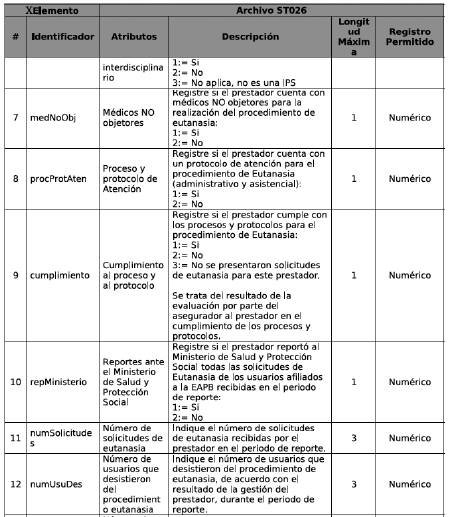 | XElemento | | Archivo ST026 | | | |
|---|---|---|---|---|---|
| # | Identificador | Atributos | Descripción | Longitud Máxima | Registro Permitido |
| | | interdisciplinario | 1:= Si 2:= No 3:= No aplica, no es una IPS | | |
| 7 | medNoObj | Médicos NO objetores | Registre si el prestador cuenta con médicos NO objetores para la realización del procedimiento de eutanasia: 1:= Si 2:= No | 1 | Numérico |
| 8 | procProtAten | Proceso y protocolo de Atención | Registre si el prestador cuenta con un protocolo de atención para el procedimiento de Eutanasia (administrativo y asistencial): 1:= Si 2:= No | 1 | Numérico |
| 9 | cumplimiento | Cumplimiento al proceso y al protocolo | Registre si el prestador cumple con los procesos y protocolos para el procedimiento de Eutanasia: 1:= Si 2:= No 3:= No se presentaron solicitudes de eutanasia para este prestador. Se trata del resultado de la evaluación por parte del asegurador al prestador en el cumplimiento de los procesos y protocolos. | 1 | Numérico |
| 10 | repMinisterio | Reportes ante el Ministerio de Salud y Protección Social | Registre si el prestador reportó al Ministerio de Salud y Protección Social todas las solicitudes de Eutanasia de los usuarios afiliados a la EAPB recibidas en el periodo de reporte: 1:= Si 2:= No | 1 | Numérico |
| 11 | numSolicitudes | Número de solicitudes de eutanasia | Indique el número de solicitudes de eutanasia recibidas por el prestador en el periodo de reporte. | 3 | Numérico |
| 12 | numUsuDes | Número de usuarios que desistieron del procedimiento eutanasia | Indique el número de usuarios que desistieron del procedimiento de eutanasia, de acuerdo con el resultado de la gestión del prestador, durante el periodo de reporte. | 3 | Numérico |